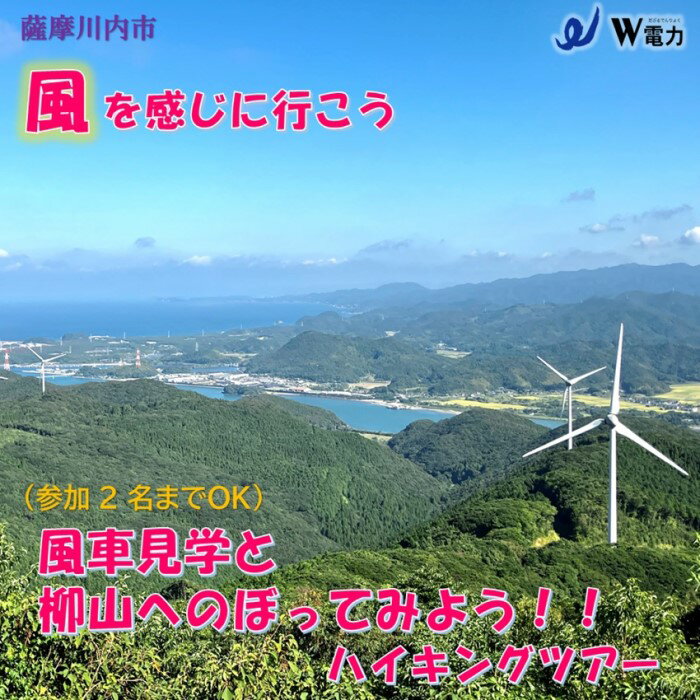 薩摩川内市

W電力

風を感じに行こう

（参加 2 名までOK）

風車見学と
柳山へのぼってみよう！！
ハイキングツアー